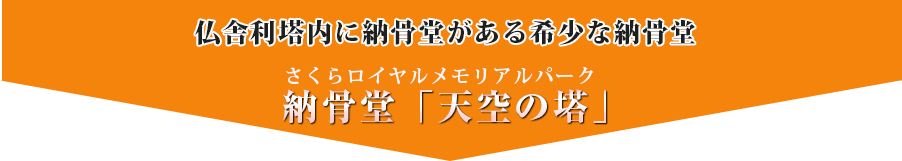 仏舎利塔内に納骨堂がある希少な納骨堂

さくらロイヤルメモリアルパーク
納骨堂「天空の塔」